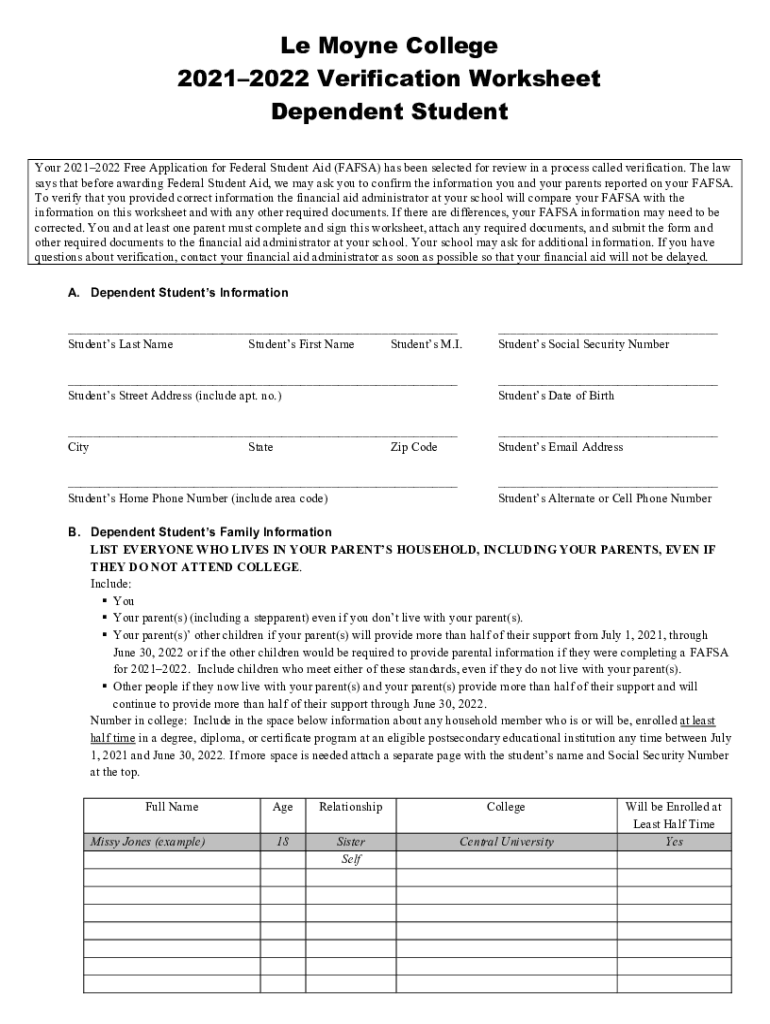 Le Moyne College
2021–2022 Verification Worksheet
Dependent Student

Your 2021–2022 Free Application for Federal Student Aid (FAFSA) has been selected for review in a process called verification. The law says that before awarding Federal Student Aid, we may ask you to confirm the information you and your parents reported on your FAFSA. To verify that you provided correct information the financial aid administrator at your school will compare your FAFSA with the information on this worksheet and with any other required documents. If there are differences, your FAFSA information may need to be corrected. You and at least one parent must complete and sign this worksheet, attach any required documents, and submit the form and other required documents to the financial aid administrator at your school. Your school may ask for additional information. If you have questions about verification, contact your financial aid administrator as soon as possible so that your financial aid will not be delayed.

A. Dependent Student's Information

Student's Last Name Student's First Name Student's M.I. Student's Social Security Number

Student's Street Address (include apt. no.) Student's Date of Birth

City State Zip Code Student's Email Address

Student's Home Phone Number (include area code) Student's Alternate or Cell Phone Number

B. Dependent Student's Family Information
LIST EVERYONE WHO LIVES IN YOUR PARENT'S HOUSEHOLD, INCLUDING YOUR PARENTS, EVEN IF THEY DO NOT ATTEND COLLEGE.
Include:
▪ You
▪ Your parent(s) (including a stepparent) even if you don't live with your parent(s).
▪ Your parent(s)' other children if your parent(s) will provide more than half of their support from July 1, 2021, through June 30, 2022 or if the other children would be required to provide parental information if they were completing a FAFSA for 2021–2022. Include children who meet either of these standards, even if they do not live with your parent(s).
▪ Other people if they now live with your parent(s) and your parent(s) provide more than half of their support and will continue to provide more than half of their support through June 30, 2022.
Number in college: Include in the space below information about any household member who is or will be, enrolled at least half time in a degree, diploma, or certificate program at an eligible postsecondary educational institution any time between July 1, 2021 and June 30, 2022. If more space is needed attach a separate page with the student's name and Social Security Number at the top.

| Full Name | Age | Relationship | College | Will be Enrolled at Least Half Time |
|---|---|---|---|---|
| Missy Jones (example) | 18 | Sister | Central University | Yes |
| | | Self | | |
| | | | | |
| | | | | |
| | | | | |
| | | | | |
| | | | | |
| | | | | |
| | | | | |